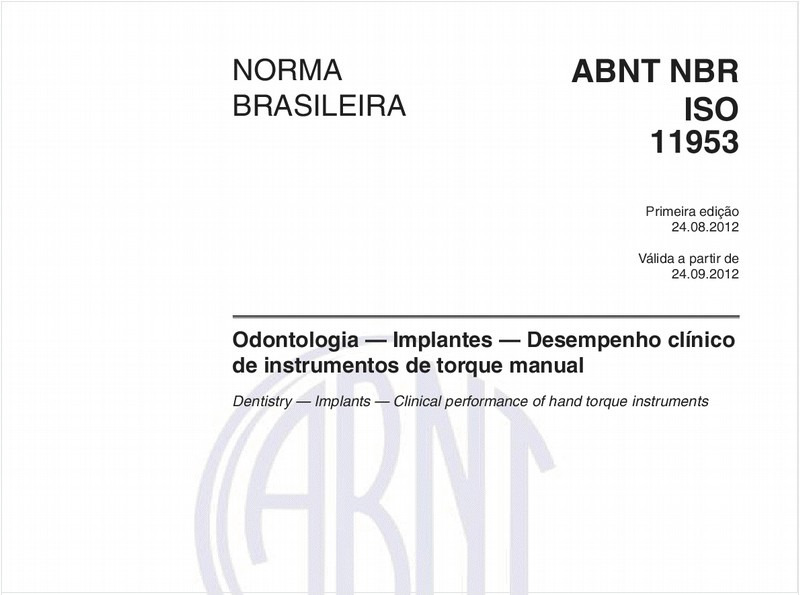 NORMA BRASILEIRA

ABNT NBR ISO 11953

Primeira edição
24.08.2012

Válida a partir de
24.09.2012

Odontologia — Implantes — Desempenho clínico de instrumentos de torque manual

Dentistry — Implants — Clinical performance of hand torque instruments

ABNT